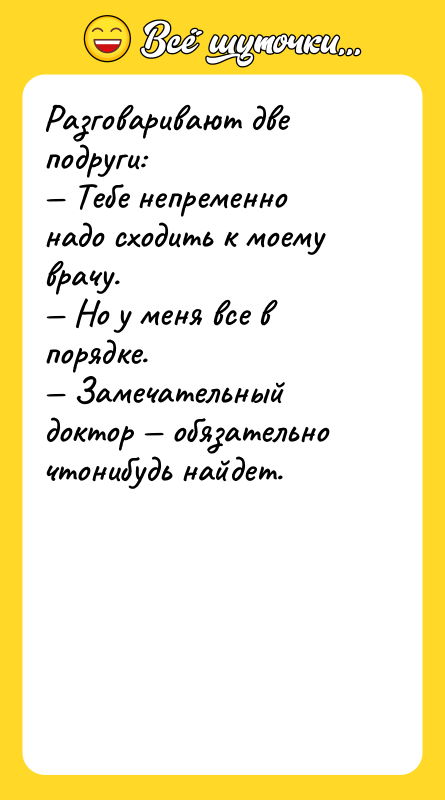 Всё шуточки...

Разговаривают две подруги:
— Тебе непременно надо сходить к моему врачу.
— Но у меня все в порядке.
— Замечательный доктор — обязательно чтонибудь найдет.